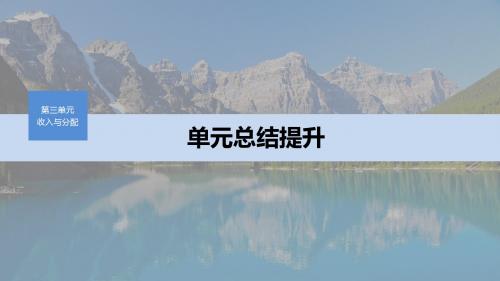 第三单元
收入与分配

单元总结提升